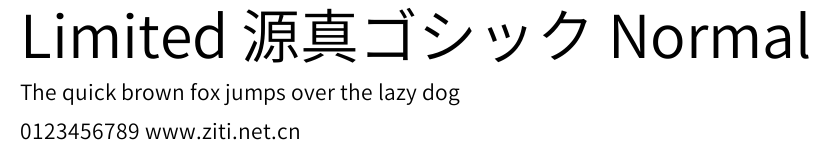 Limited 源真ゴシック Normal
The quick brown fox jumps over the lazy dog
0123456789 www.ziti.net.cn